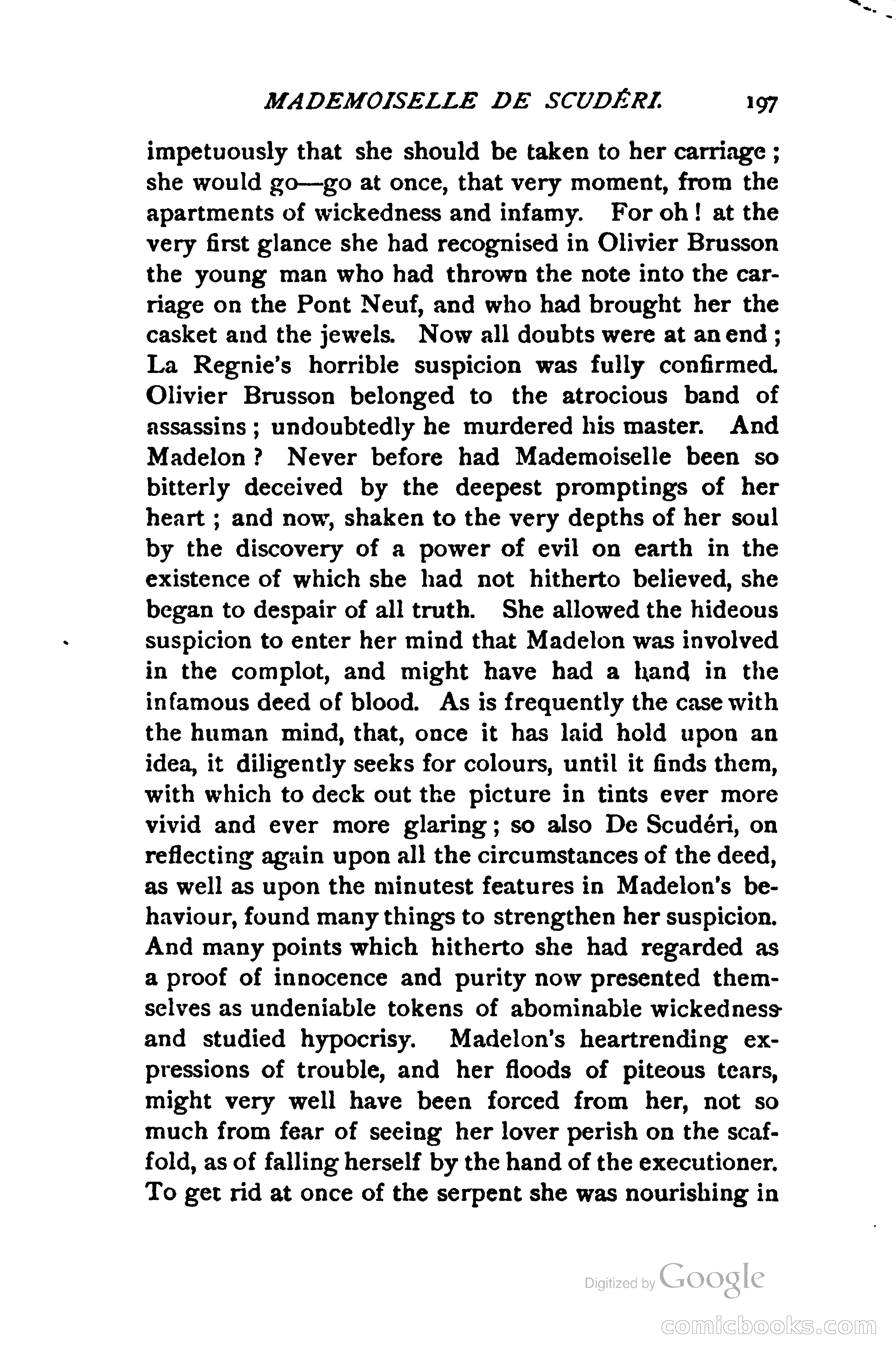 MADEMOISELLE DE SCUDÉRI. 197

impetuously that she should be taken to her carriage; she would go—go at once, that very moment, from the apartments of wickedness and infamy. For oh! at the very first glance she had recognised in Olivier Brusson the young man who had thrown the note into the carriage on the Pont Neuf, and who had brought her the casket and the jewels. Now all doubts were at an end; La Regnie's horrible suspicion was fully confirmed. Olivier Brusson belonged to the atrocious band of assassins; undoubtedly he murdered his master. And Madelon? Never before had Mademoiselle been so bitterly deceived by the deepest promptings of her heart; and now, shaken to the very depths of her soul by the discovery of a power of evil on earth in the existence of which she had not hitherto believed, she began to despair of all truth. She allowed the hideous suspicion to enter her mind that Madelon was involved in the complot, and might have had a hand in the infamous deed of blood. As is frequently the case with the human mind, that, once it has laid hold upon an idea, it diligently seeks for colours, until it finds them, with which to deck out the picture in tints ever more vivid and ever more glaring; so also De Scudéri, on reflecting again upon all the circumstances of the deed, as well as upon the minutest features in Madelon's behaviour, found many things to strengthen her suspicion. And many points which hitherto she had regarded as a proof of innocence and purity now presented themselves as undeniable tokens of abominable wickedness and studied hypocrisy. Madelon's heartrending expressions of trouble, and her floods of piteous tears, might very well have been forced from her, not so much from fear of seeing her lover perish on the scaffold, as of falling herself by the hand of the executioner. To get rid at once of the serpent she was nourishing in

Digitized by Google

comicbooks.com